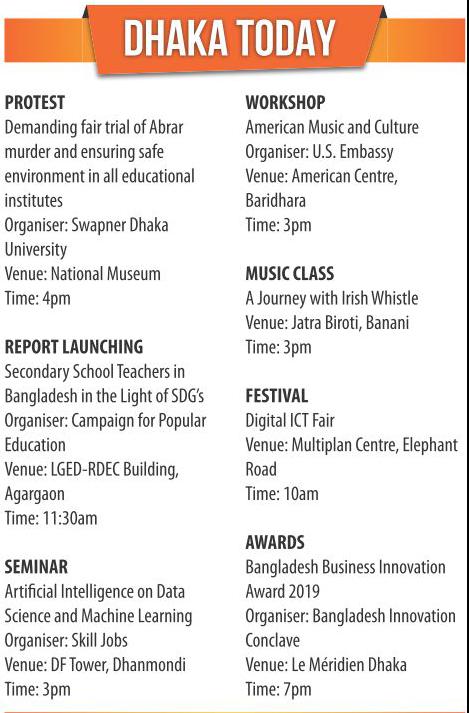 DHAKA TODAY

PROTEST
Demanding fair trial of Abrar murder and ensuring safe environment in all educational institutes
Organiser: Swapner Dhaka University
Venue: National Museum
Time: 4pm

REPORT LAUNCHING
Secondary School Teachers in Bangladesh in the Light of SDG's
Organiser: Campaign for Popular Education
Venue: LGED-RDEC Building, Agargaon
Time: 11:30am

SEMINAR
Artificial Intelligence on Data Science and Machine Learning
Organiser: Skill Jobs
Venue: DF Tower, Dhanmondi
Time: 3pm

WORKSHOP
American Music and Culture
Organiser: U.S. Embassy
Venue: American Centre, Baridhara
Time: 3pm

MUSIC CLASS
A Journey with Irish Whistle
Venue: Jatra Biroti, Banani
Time: 3pm

FESTIVAL
Digital ICT Fair
Venue: Multiplan Centre, Elephant Road
Time: 10am

AWARDS
Bangladesh Business Innovation Award 2019
Organiser: Bangladesh Innovation Conclave
Venue: Le Méridien Dhaka
Time: 7pm